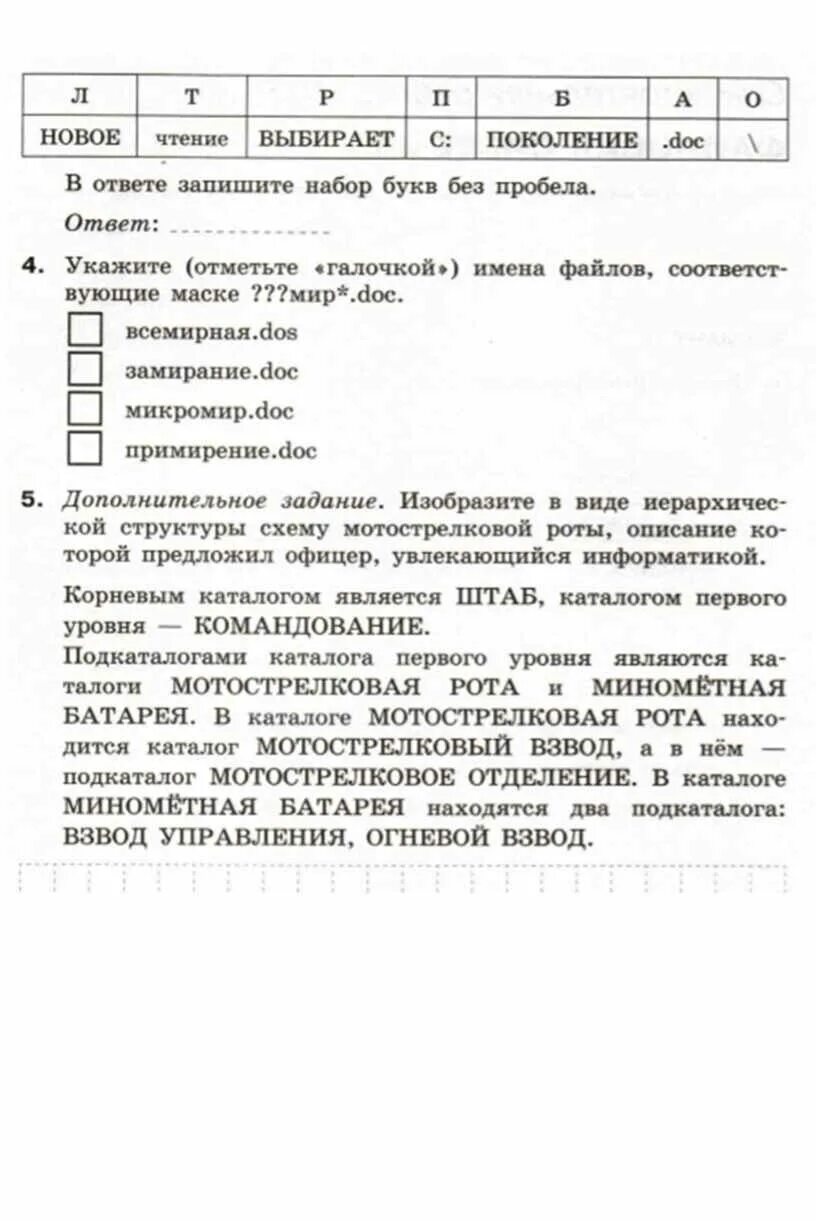 | Л | Т | Р | П | Б | А | О |
|---|---|---|---|---|---|---|
| НОВОЕ | чтение | ВЫБИРАЕТ | С: | ПОКОЛЕНИЕ | .doc | \ |

В ответе запишите набор букв без пробела.

Ответ: ______________

4. Укажите (отметьте «галочкой») имена файлов, соответствующие маске ???мир*.doc.

всемирная.dos

замирание.doc

микромир.doc

примирение.doc

5. Дополнительное задание. Изобразите в виде иерархической структуры схему мотострелковой роты, описание которой предложил офицер, увлекающийся информатикой.

Корневым каталогом является ШТАБ, каталогом первого уровня — КОМАНДОВАНИЕ.

Подкаталогами каталога первого уровня являются каталоги МОТОСТРЕЛКОВАЯ РОТА и МИНОМЁТНАЯ БАТАРЕЯ. В каталоге МОТОСТРЕЛКОВАЯ РОТА находится каталог МОТОСТРЕЛКОВЫЙ ВЗВОД, а в нём — подкаталог МОТОСТРЕЛКОВОЕ ОТДЕЛЕНИЕ. В каталоге МИНОМЁТНАЯ БАТАРЕЯ находятся два подкаталога: ВЗВОД УПРАВЛЕНИЯ, ОГНЕВОЙ ВЗВОД.